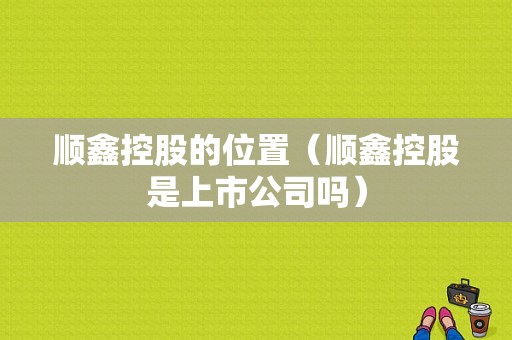 顺鑫控股的位置（顺鑫控股是上市公司吗）